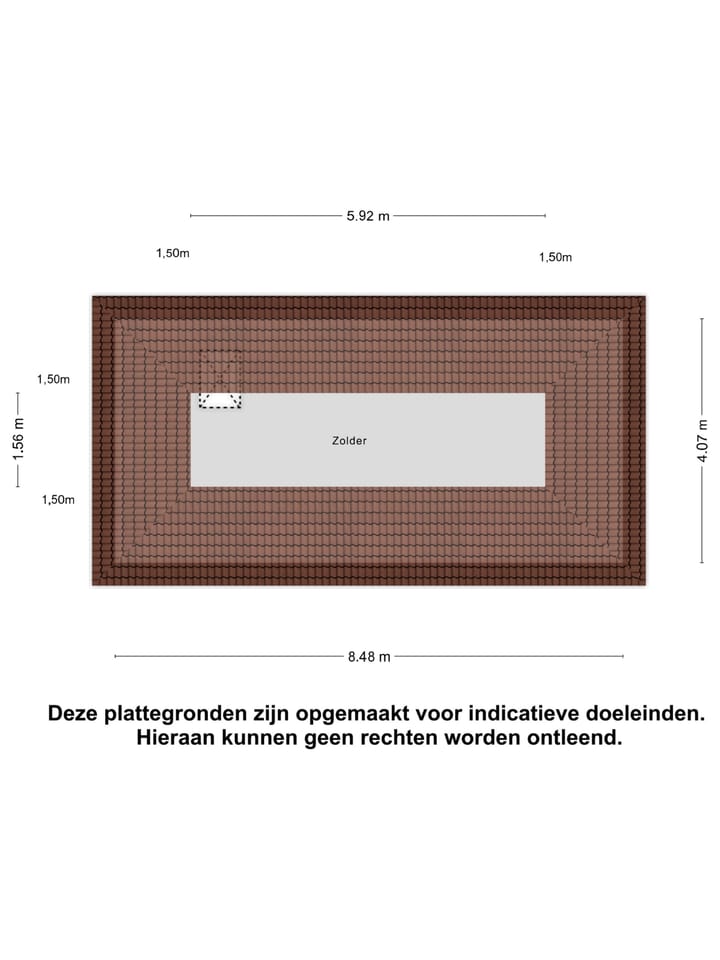 5.92 m

1,50m

1,50m

1,50m

1.56 m

1,50m

Zolder

4.07 m

8.48 m

Deze plattegronden zijn opgemaakt voor indicatieve doeleinden. Hieraan kunnen geen rechten worden ontleend.